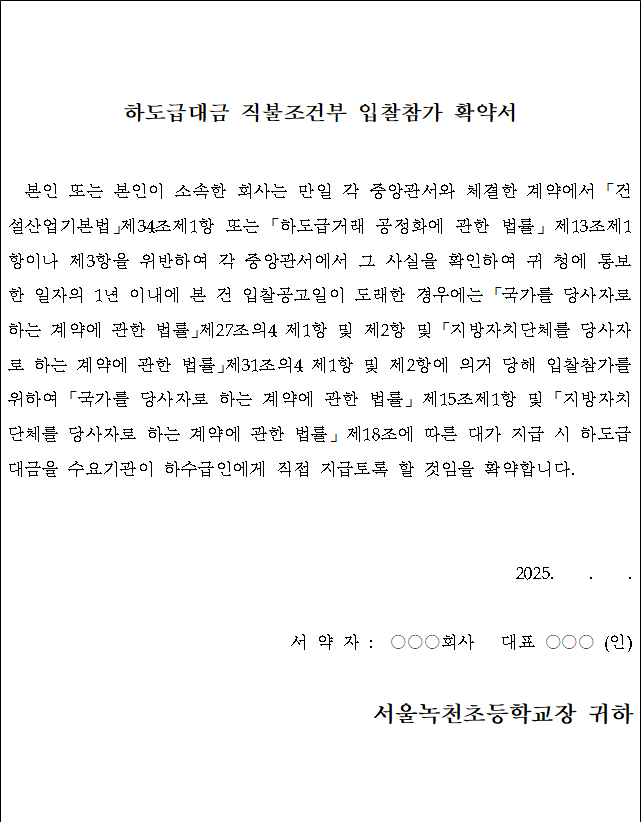 하도급대금 직불조건부 입찰참가 확약서

본인 또는 본인이 소속한 회사는 만일 각 중앙관서와 체결한 계약에서 「건설산업기본법」제34조제1항 또는 「하도급거래 공정화에 관한 법률」 제13조제1항이나 제3항을 위반하여 각 중앙관서에서 그 사실을 확인하여 귀 청에 통보한 일자의 1년 이내에 본 건 입찰공고일이 도래한 경우에는 「국가를 당사자로 하는 계약에 관한 법률」제27조의4 제1항 및 제2항 및 「지방자치단체를 당사자로 하는 계약에 관한 법률」제31조의4 제1항 및 제2항에 의거 당해 입찰참가를 위하여 「국가를 당사자로 하는 계약에 관한 법률」 제15조제1항 및 「지방자치단체를 당사자로 하는 계약에 관한 법률」 제18조에 따른 대가 지급 시 하도급대금을 수요기관이 하수급인에게 직접 지급토록 할 것임을 확약합니다.

2025. . .

서 약 자 : ○○○회사 대표 ○○○ (인)

서울녹천초등학교장 귀하